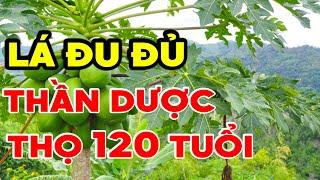 LÁ ĐU ĐỦ
THẦN DƯỢC
THỌ 120 TUỔI